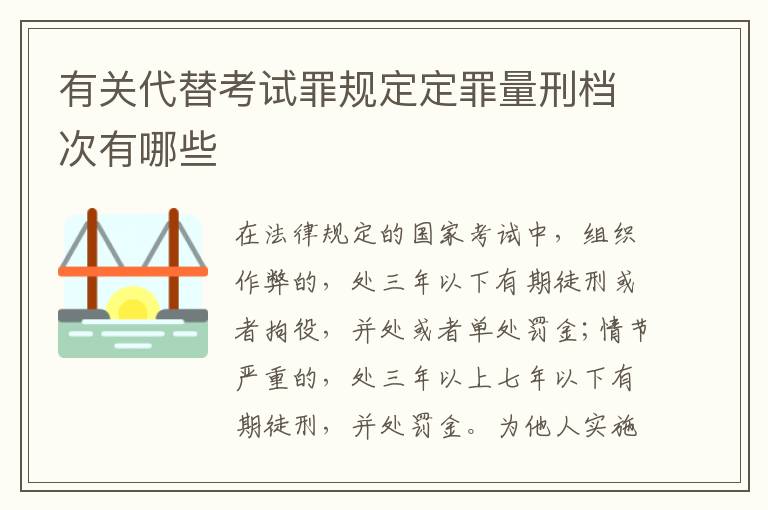 有关代替考试罪规定定罪量刑档次有哪些

在法律规定的国家考试中，组织作弊的，处三年以下有期徒刑或者拘役，并处或者单处罚金；情节严重的，处三年以上七年以下有期徒刑，并处罚金。为他人实施